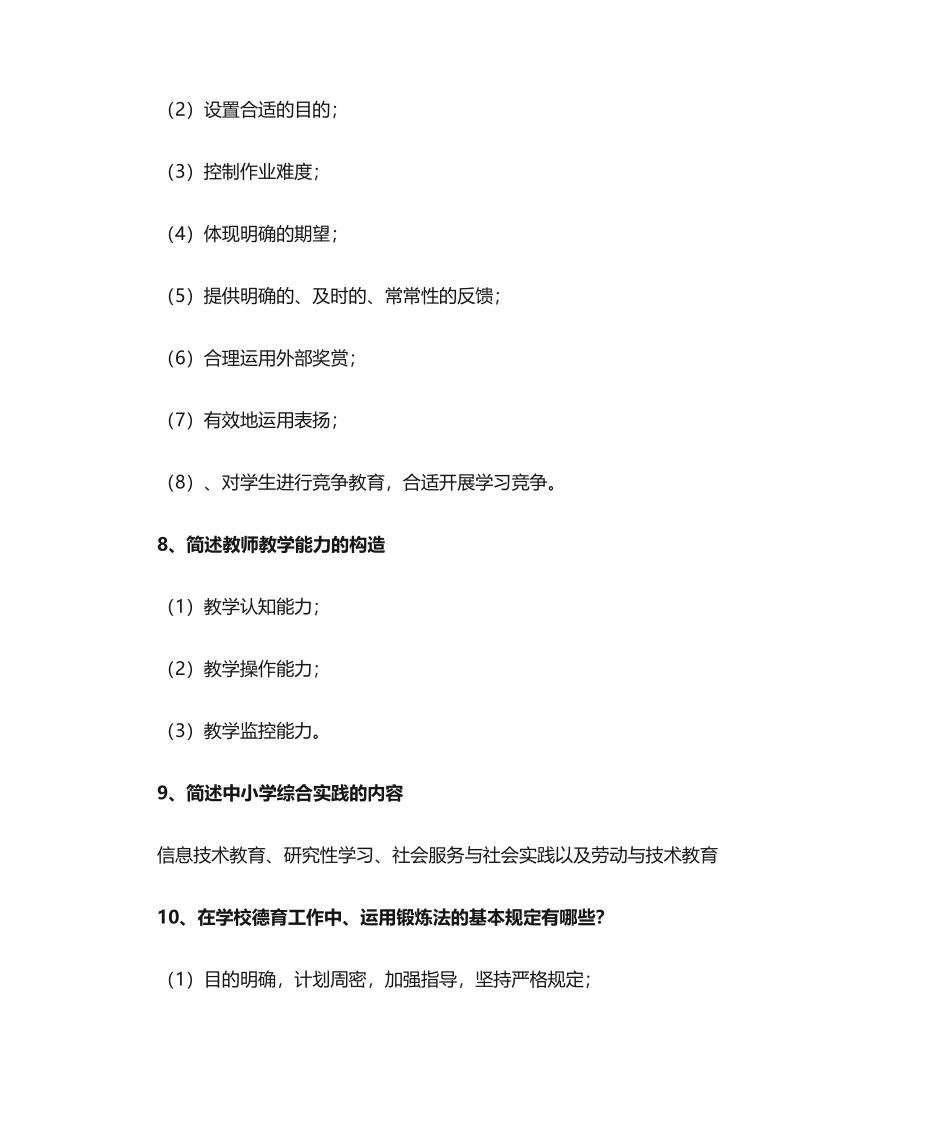 （2）设置合适的目的；

（3）控制作业难度；

（4）体现明确的期望；

（5）提供明确的、及时的、常常性的反馈；

（6）合理运用外部奖赏；

（7）有效地运用表扬；

（8）、对学生进行竞争教育，合适开展学习竞争。

8、简述教师教学能力的构造

（1）教学认知能力；

（2）教学操作能力；

（3）教学监控能力。

9、简述中小学综合实践的内容

信息技术教育、研究性学习、社会服务与社会实践以及劳动与技术教育

10、在学校德育工作中、运用锻炼法的基本规定有哪些？

（1）目的明确，计划周密，加强指导，坚持严格规定；